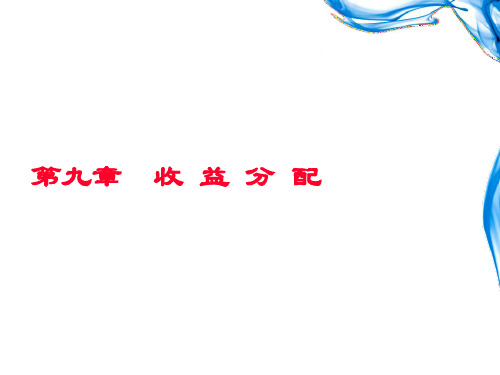 第九章　收 益 分 配